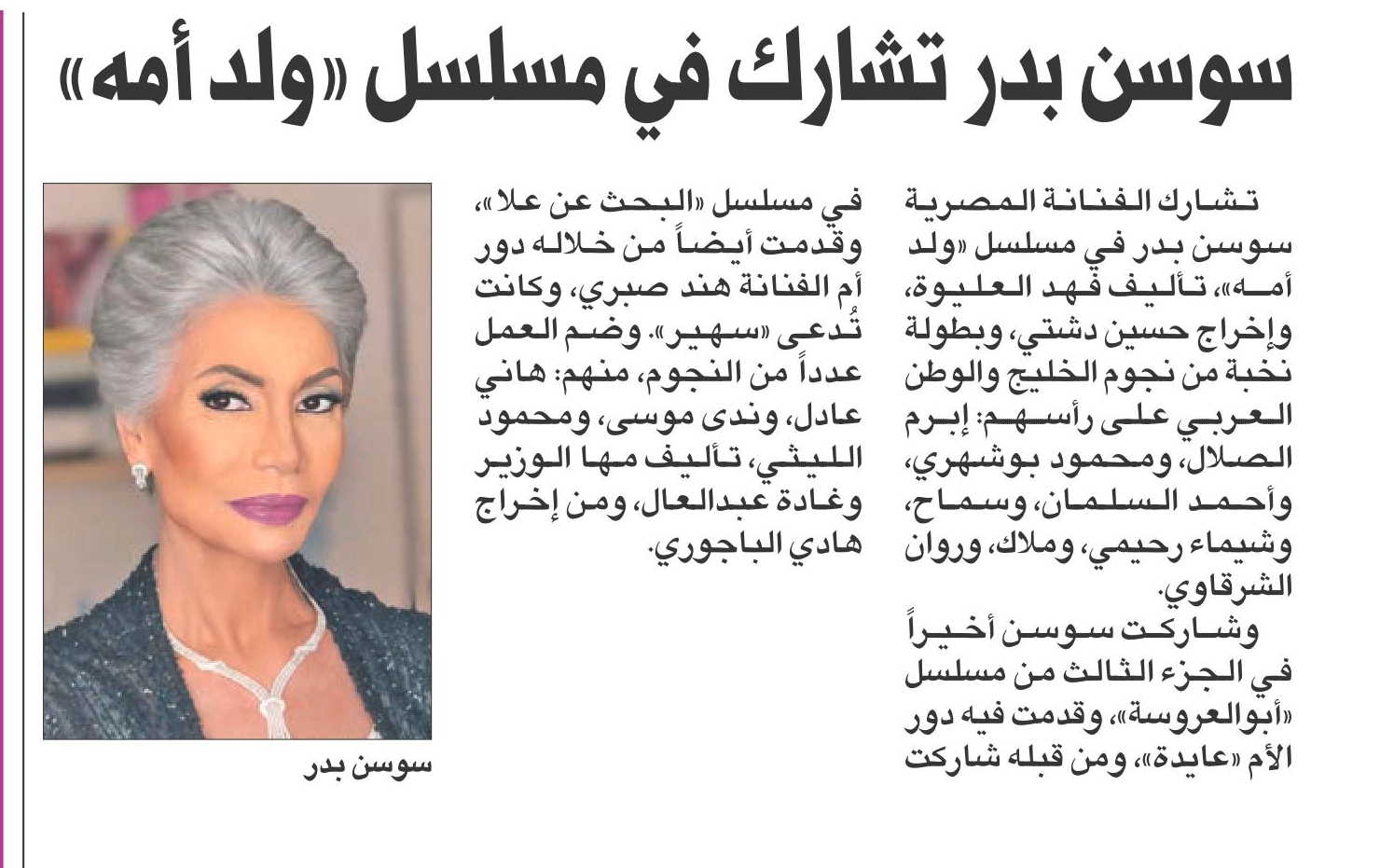 سوسن بدر تشارك في مسلسل «ولد أمه»

تشارك الفنانة المصرية سوسن بدر في مسلسل «ولد أمه»، تأليف فهد العليوة، وإخراج حسين دشتي، وبطولة نخبة من نجوم الخليج والوطن العربي على رأسهم: إبرم الصلال، ومحمود بوشهري، وأحمد السلمان، وسماح، وشيماء رحيمي، وملاك، وروان الشرقاوي.

وشاركت سوسن أخيراً في الجزء الثالث من مسلسل «أبوالعروسة»، وقدمت فيه دور الأم «عايدة»، ومن قبله شاركت في مسلسل «البحث عن علا»، وقدمت أيضاً من خلاله دور أم الفنانة هند صبري، وكانت تُدعى «سهير». وضم العمل عدداً من النجوم، منهم: هاني عادل، وندى موسى، ومحمود الليثي، تأليف مها الوزير وغادة عبدالعال، ومن إخراج هادي الباجوري.

سوسن بدر